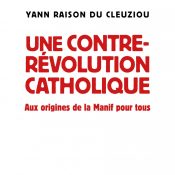 YANN RAISON DU CLEUZIOU

UNE CONTRE-RÉVOLUTION CATHOLIQUE

Aux origines de la Manif pour tous